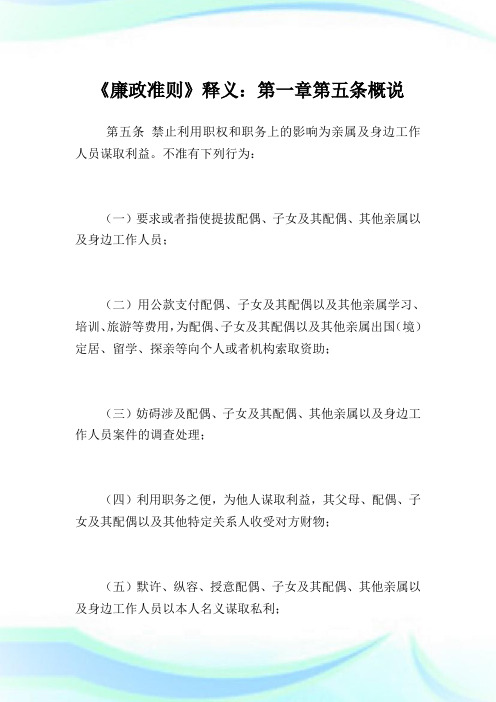 《廉政准则》释义：第一章第五条概说

第五条 禁止利用职权和职务上的影响为亲属及身边工作人员谋取利益。不准有下列行为：

（一）要求或者指使提拔配偶、子女及其配偶、其他亲属以及身边工作人员；

（二）用公款支付配偶、子女及其配偶以及其他亲属学习、培训、旅游等费用，为配偶、子女及其配偶以及其他亲属出国（境）定居、留学、探亲等向个人或者机构索取资助；

（三）妨碍涉及配偶、子女及其配偶、其他亲属以及身边工作人员案件的调查处理；

（四）利用职务之便，为他人谋取利益，其父母、配偶、子女及其配偶以及其他特定关系人收受对方财物；

（五）默许、纵容、授意配偶、子女及其配偶、其他亲属以及身边工作人员以本人名义谋取私利；